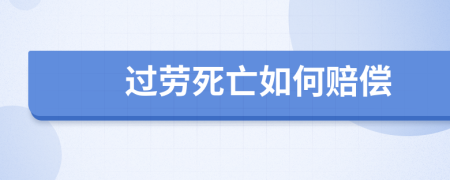 过劳死亡如何赔偿